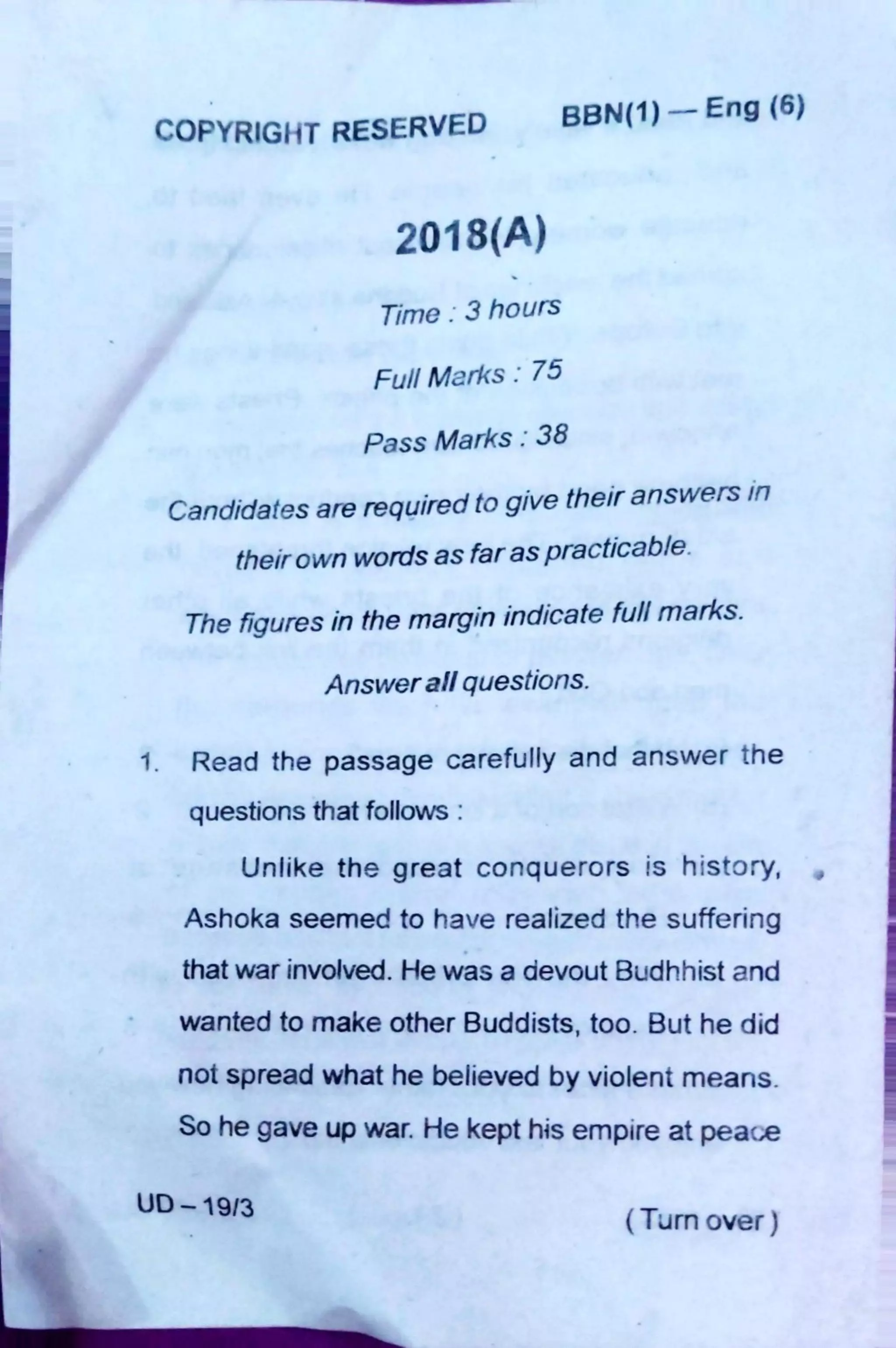 COPYRIGHT RESERVED BBN(1) — Eng (6)

2018(A)

Time : 3 hours

Full Marks : 75

Pass Marks : 38

Candidates are required to give their answers in their own words as far as practicable.

The figures in the margin indicate full marks.

Answer all questions.

1. Read the passage carefully and answer the questions that follows :

Unlike the great conquerors is history, Ashoka seemed to have realized the suffering that war involved. He was a devout Budhhist and wanted to make other Buddists, too. But he did not spread what he believed by violent means. So he gave up war. He kept his empire at peace

UD – 19/3

( Turn over )